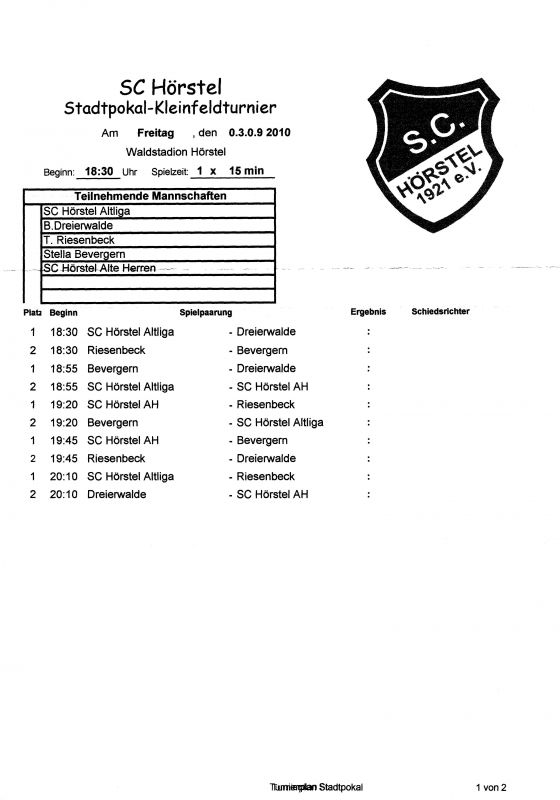 SC Hörstel
Stadtpokal-Kleinfeldturnier

Am Freitag , den 0.3.0.9 2010

Waldstadion Hörstel

Beginn: 18:30 Uhr Spielzeit: 1 x 15 min

S.C. HÖRSTEL 1921 e.V.

| Teilnehmende Mannschaften |
|---|
| SC Hörstel Altliga |
| B.Dreierwalde |
| T. Riesenbeck |
| Stella Bevergern |
| SC Hörstel Alte Herren |
| |
| |

| Platz | Beginn | Spielpaarung | | Ergebnis | Schiedsrichter |
|---|---|---|---|---|---|
| 1 | 18:30 | SC Hörstel Altliga | - Dreierwalde | : | |
| 2 | 18:30 | Riesenbeck | - Bevergern | : | |
| 1 | 18:55 | Bevergern | - Dreierwalde | : | |
| 2 | 18:55 | SC Hörstel Altliga | - SC Hörstel AH | : | |
| 1 | 19:20 | SC Hörstel AH | - Riesenbeck | : | |
| 2 | 19:20 | Bevergern | - SC Hörstel Altliga | : | |
| 1 | 19:45 | SC Hörstel AH | - Bevergern | : | |
| 2 | 19:45 | Riesenbeck | - Dreierwalde | : | |
| 1 | 20:10 | SC Hörstel Altliga | - Riesenbeck | : | |
| 2 | 20:10 | Dreierwalde | - SC Hörstel AH | : | |

Turnierplan Stadtpokal 1 von 2